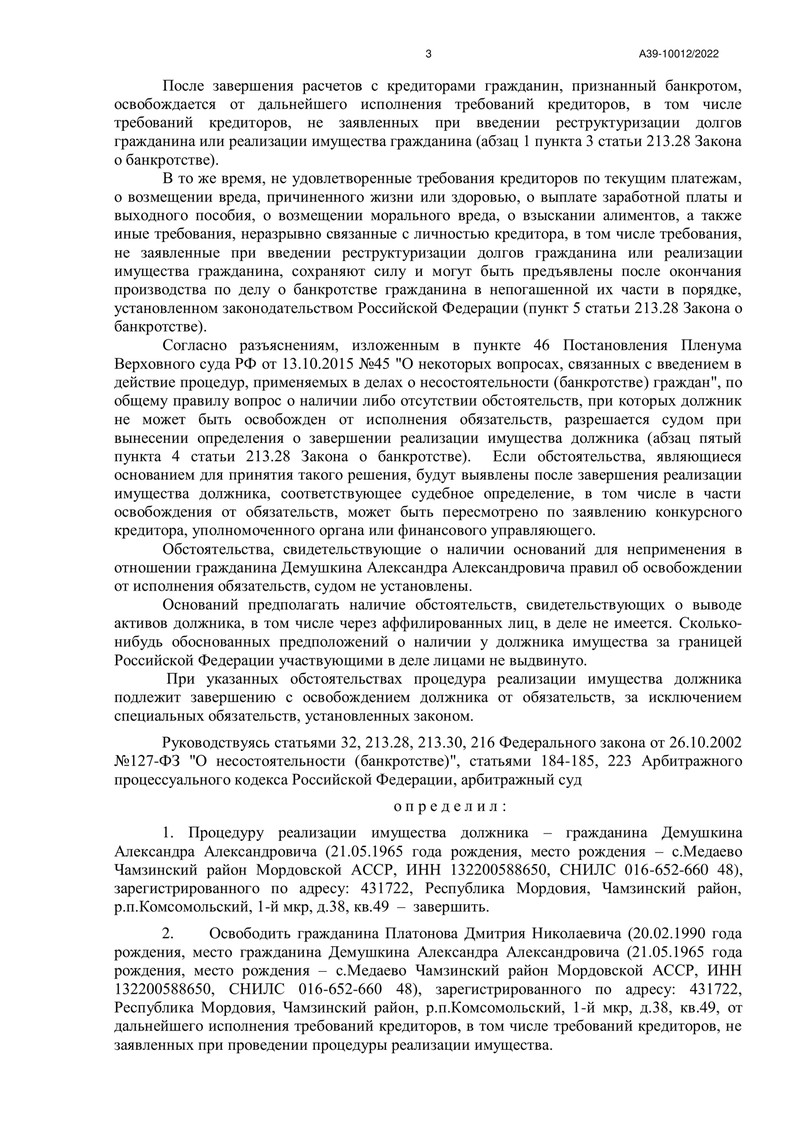 3 А39-10012/2022

После завершения расчетов с кредиторами гражданин, признанный банкротом, освобождается от дальнейшего исполнения требований кредиторов, в том числе требований кредиторов, не заявленных при введении реструктуризации долгов гражданина или реализации имущества гражданина (абзац 1 пункта 3 статьи 213.28 Закона о банкротстве).

В то же время, не удовлетворенные требования кредиторов по текущим платежам, о возмещении вреда, причиненного жизни или здоровью, о выплате заработной платы и выходного пособия, о возмещении морального вреда, о взыскании алиментов, а также иные требования, неразрывно связанные с личностью кредитора, в том числе требования, не заявленные при введении реструктуризации долгов гражданина или реализации имущества гражданина, сохраняют силу и могут быть предъявлены после окончания производства по делу о банкротстве гражданина в непогашенной их части в порядке, установленном законодательством Российской Федерации (пункт 5 статьи 213.28 Закона о банкротстве).

Согласно разъяснениям, изложенным в пункте 46 Постановления Пленума Верховного суда РФ от 13.10.2015 №45 "О некоторых вопросах, связанных с введением в действие процедур, применяемых в делах о несостоятельности (банкротстве) граждан", по общему правилу вопрос о наличии либо отсутствии обстоятельств, при которых должник не может быть освобожден от исполнения обязательств, разрешается судом при вынесении определения о завершении реализации имущества должника (абзац пятый пункта 4 статьи 213.28 Закона о банкротстве). Если обстоятельства, являющиеся основанием для принятия такого решения, будут выявлены после завершения реализации имущества должника, соответствующее судебное определение, в том числе в части освобождения от обязательств, может быть пересмотрено по заявлению конкурсного кредитора, уполномоченного органа или финансового управляющего.

Обстоятельства, свидетельствующие о наличии оснований для неприменения в отношении гражданина Демушкина Александра Александровича правил об освобождении от исполнения обязательств, судом не установлены.

Оснований предполагать наличие обстоятельств, свидетельствующих о выводе активов должника, в том числе через аффилированных лиц, в деле не имеется. Сколько-нибудь обоснованных предположений о наличии у должника имущества за границей Российской Федерации участвующими в деле лицами не выдвинуто.

При указанных обстоятельствах процедура реализации имущества должника подлежит завершению с освобождением должника от обязательств, за исключением специальных обязательств, установленных законом.

Руководствуясь статьями 32, 213.28, 213.30, 216 Федерального закона от 26.10.2002 №127-ФЗ "О несостоятельности (банкротстве)", статьями 184-185, 223 Арбитражного процессуального кодекса Российской Федерации, арбитражный суд

о п р е д е л и л :

1. Процедуру реализации имущества должника – гражданина Демушкина Александра Александровича (21.05.1965 года рождения, место рождения – с.Медаево Чамзинский район Мордовской АССР, ИНН 132200588650, СНИЛС 016-652-660 48), зарегистрированного по адресу: 431722, Республика Мордовия, Чамзинский район, р.п.Комсомольский, 1-й мкр, д.38, кв.49 – завершить.

2. Освободить гражданина Платонова Дмитрия Николаевича (20.02.1990 года рождения, место гражданина Демушкина Александра Александровича (21.05.1965 года рождения, место рождения – с.Медаево Чамзинский район Мордовской АССР, ИНН 132200588650, СНИЛС 016-652-660 48), зарегистрированного по адресу: 431722, Республика Мордовия, Чамзинский район, р.п.Комсомольский, 1-й мкр, д.38, кв.49, от дальнейшего исполнения требований кредиторов, в том числе требований кредиторов, не заявленных при проведении процедуры реализации имущества.